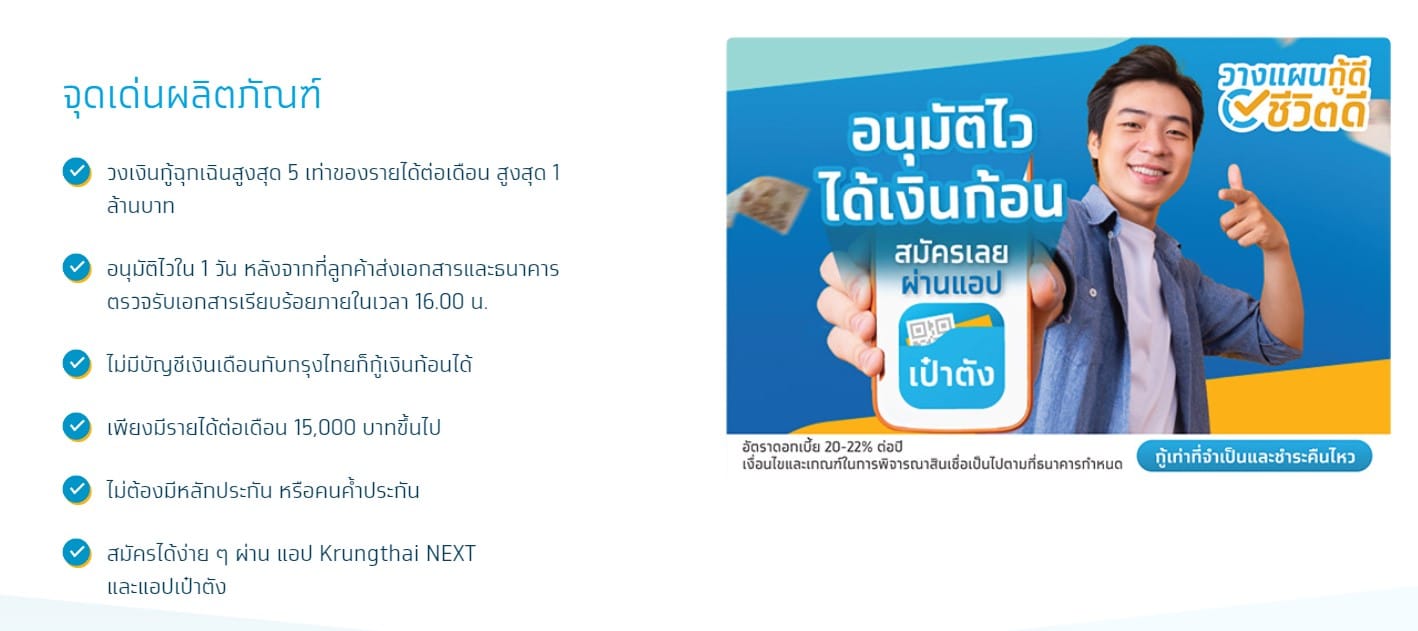 จุดเด่นผลิตภัณฑ์

วงเงินกู้ฉุกเฉินสูงสุด 5 เท่าของรายได้ต่อเดือน สูงสุด 1 ล้านบาท

อนุมัติไวใน 1 วัน หลังจากที่ลูกค้าส่งเอกสารและธนาคารตรวจรับเอกสารเรียบร้อยภายในเวลา 16.00 น.

ไม่มีบัญชีเงินเดือนกับกรุงไทยก็กู้เงินก้อนได้

เพียงมีรายได้ต่อเดือน 15,000 บาทขึ้นไป

ไม่ต้องมีหลักประกัน หรือคนค้ำประกัน

สมัครได้ง่าย ๆ ผ่าน แอป Krungthai NEXT และแอปเป๋าตัง

วางแผนกู้ดี ชีวิตดี

อนุมัติไว ได้เงินก้อน

สมัครเลย ผ่านแอป

เป๋าตัง

อัตราดอกเบี้ย 20-22% ต่อปี
เงื่อนไขและเกณฑ์ในการพิจารณาสินเชื่อเป็นไปตามที่ธนาคารกำหนด

กู้เท่าที่จำเป็นและชำระคืนไหว